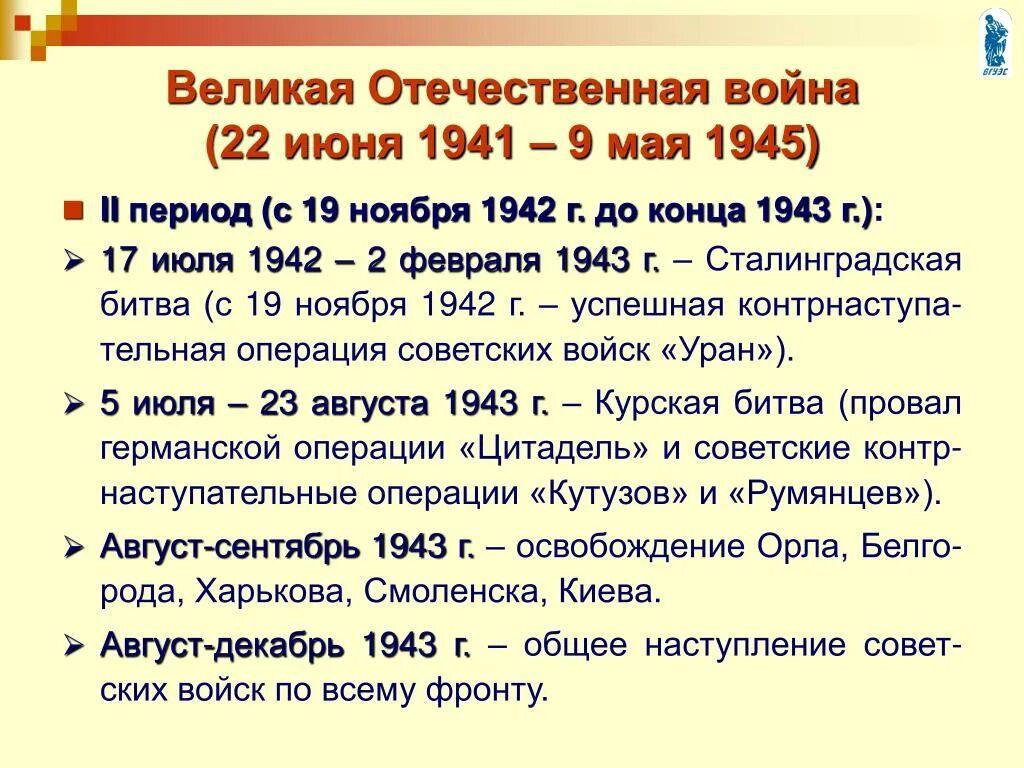 ВГУЭС

Великая Отечественная война (22 июня 1941 – 9 мая 1945)

II период (с 19 ноября 1942 г. до конца 1943 г.):

17 июля 1942 – 2 февраля 1943 г. – Сталинградская битва (с 19 ноября 1942 г. – успешная контрнаступательная операция советских войск «Уран»).

5 июля – 23 августа 1943 г. – Курская битва (провал германской операции «Цитадель» и советские контрнаступательные операции «Кутузов» и «Румянцев»).

Август-сентябрь 1943 г. – освобождение Орла, Белгорода, Харькова, Смоленска, Киева.

Август-декабрь 1943 г. – общее наступление советских войск по всему фронту.